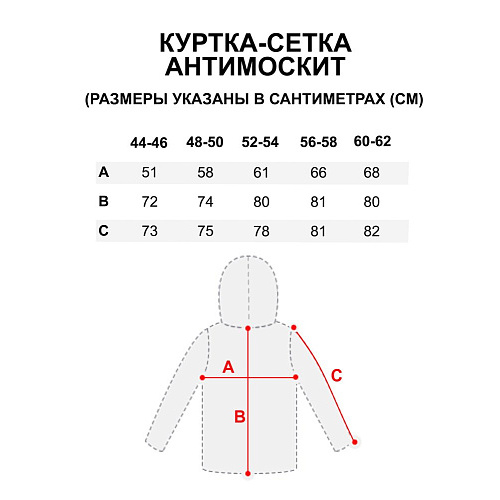 КУРТКА-СЕТКА
АНТИМОСКИТ

(РАЗМЕРЫ УКАЗАНЫ В САНТИМЕТРАХ (СМ)

| | 44-46 | 48-50 | 52-54 | 56-58 | 60-62 |
|---|---|---|---|---|---|
| A | 51 | 58 | 61 | 66 | 68 |
| B | 72 | 74 | 80 | 81 | 80 |
| C | 73 | 75 | 78 | 81 | 82 |

A
B
C